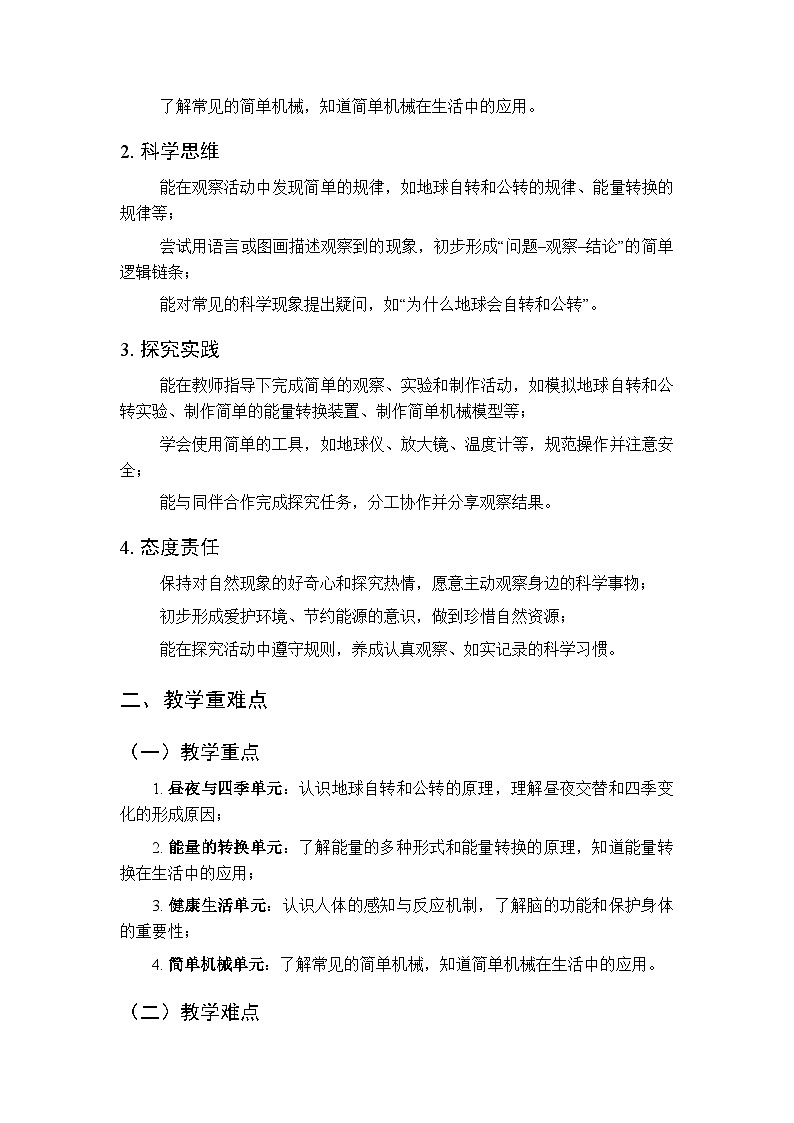 了解常见的简单机械，知道简单机械在生活中的应用。

2. 科学思维

能在观察活动中发现简单的规律，如地球自转和公转的规律、能量转换的规律等；

尝试用语言或图画描述观察到的现象，初步形成“问题–观察–结论”的简单逻辑链条；

能对常见的科学现象提出疑问，如“为什么地球会自转和公转”。

3. 探究实践

能在教师指导下完成简单的观察、实验和制作活动，如模拟地球自转和公转实验、制作简单的能量转换装置、制作简单机械模型等；

学会使用简单的工具，如地球仪、放大镜、温度计等，规范操作并注意安全；

能与同伴合作完成探究任务，分工协作并分享观察结果。

4. 态度责任

保持对自然现象的好奇心和探究热情，愿意主动观察身边的科学事物；

初步形成爱护环境、节约能源的意识，做到珍惜自然资源；

能在探究活动中遵守规则，养成认真观察、如实记录的科学习惯。

二、教学重难点

（一）教学重点

1. 昼夜与四季单元：认识地球自转和公转的原理，理解昼夜交替和四季变化的形成原因；

2. 能量的转换单元：了解能量的多种形式和能量转换的原理，知道能量转换在生活中的应用；

3. 健康生活单元：认识人体的感知与反应机制，了解脑的功能和保护身体的重要性；

4. 简单机械单元：了解常见的简单机械，知道简单机械在生活中的应用。

（二）教学难点